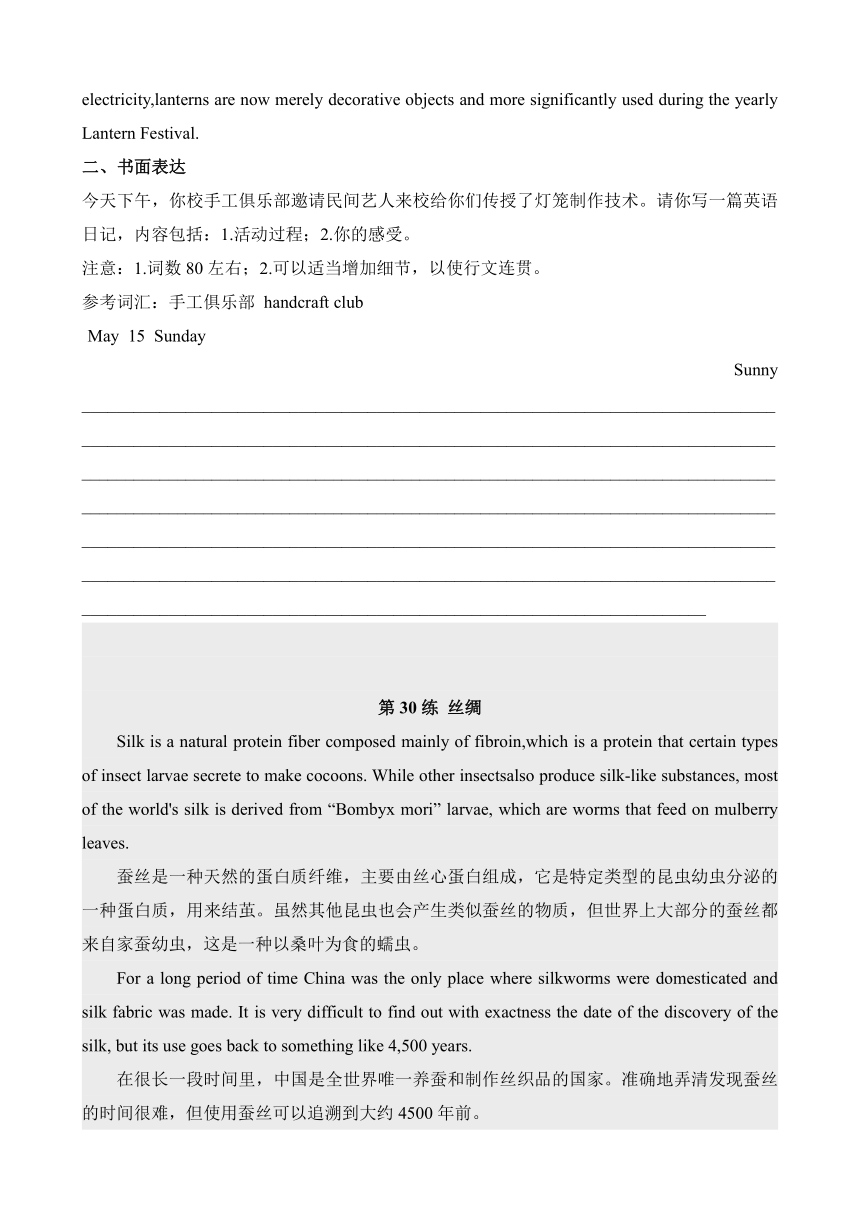 electricity,lanterns are now merely decorative objects and more significantly used during the yearly Lantern Festival.

二、书面表达

今天下午，你校手工俱乐部邀请民间艺人来校给你们传授了灯笼制作技术。请你写一篇英语日记，内容包括：1.活动过程；2.你的感受。

注意：1.词数 80 左右；2.可以适当增加细节，以使行文连贯。

参考词汇：手工俱乐部 handcraft club

May 15 Sunday

Sunny

第 30 练 丝绸

Silk is a natural protein fiber composed mainly of fibroin,which is a protein that certain types of insect larvae secrete to make cocoons. While other insectsalso produce silk-like substances, most of the world's silk is derived from “Bombyx mori” larvae, which are worms that feed on mulberry leaves.

蚕丝是一种天然的蛋白质纤维，主要由丝心蛋白组成，它是特定类型的昆虫幼虫分泌的一种蛋白质，用来结茧。虽然其他昆虫也会产生类似蚕丝的物质，但世界上大部分的蚕丝都来自家蚕幼虫，这是一种以桑叶为食的蠕虫。

For a long period of time China was the only place where silkworms were domesticated and silk fabric was made. It is very difficult to find out with exactness the date of the discovery of the silk, but its use goes back to something like 4,500 years.

在很长一段时间里，中国是全世界唯一养蚕和制作丝织品的国家。准确地弄清发现蚕丝的时间很难，但使用蚕丝可以追溯到大约 4500 年前。